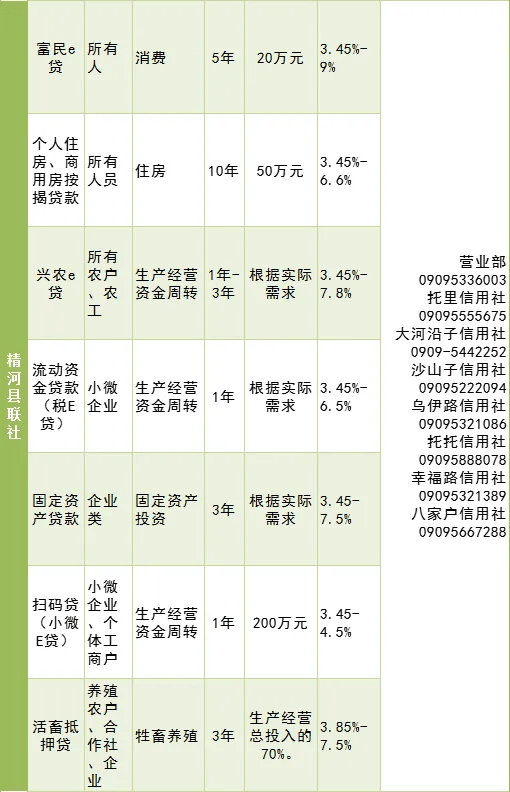 | 精河县联社 | 富民e贷 | 所有人 | 消费 | 5年 | 20万元 | 3.45%-9% | 营业部 09095336003 托里信用社 09095555675 大河沿子信用社 0909-5442252 沙山子信用社 09095222094 乌伊路信用社 09095321086 托托信用社 09095888078 幸福路信用社 09095321389 八家户信用社 09095667288 |
|---|---|---|---|---|---|---|---|
| | 个人住房、商用房按揭贷款 | 所有人员 | 住房 | 10年 | 50万元 | 3.45%-6.6% | |
| | 兴农e贷 | 所有农户、农工 | 生产经营资金周转 | 1年-3年 | 根据实际需求 | 3.45%-7.8% | |
| | 流动资金贷款（税E贷） | 小微企业 | 生产经营资金周转 | 1年 | 根据实际需求 | 3.45%-6.5% | |
| | 固定资产贷款 | 企业类 | 固定资产投资 | 3年 | 根据实际需求 | 3.45-7.5% | |
| | 扫码贷（小微E贷） | 小微企业、个体工商户 | 生产经营资金周转 | 1年 | 200万元 | 3.45-4.5% | |
| | 活畜抵押贷 | 养殖农户、合作社、企业 | 牲畜养殖 | 3年 | 生产经营总投入的70%。 | 3.85%-7.5% | |